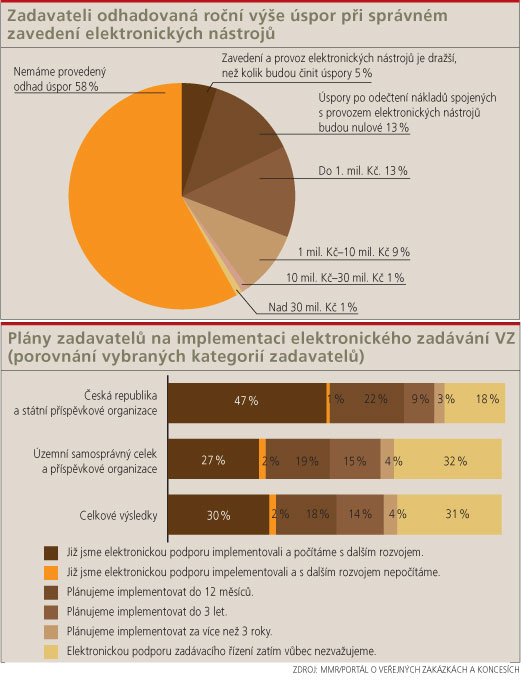 Zadavateli odhadovaná roční výše úspor při správném zavedení elektronických nástrojů

Nemáme provedený odhad úspor 58 %

Zavedení a provoz elektronických nástrojů je dražší, než kolik budou činit úspory 5 %

Úspory po odečtení nákladů spojených s provozem elektronických nástrojů budou nulové 13 %

Do 1. mil. Kč. 13 %

1 mil. Kč–10 mil. Kč 9 %

10 mil. Kč–30 mil. Kč 1 %

Nad 30 mil. Kč 1 %

Plány zadavatelů na implementaci elektronického zadávání VZ (porovnání vybraných kategorií zadavatelů)

Česká republika a státní příspěvkové organizace 47 % 1 % 22 % 9 % 3 % 18 %

Územní samosprávný celek a příspěvkové organizace 27 % 2 % 19 % 15 % 4 % 32 %

Celkové výsledky 30 % 2 % 18 % 14 % 4 % 31 %

Již jsme elektronickou podporu implementovali a počítáme s dalším rozvojem.

Již jsme elektronickou podporu impelementovali a s dalším rozvojem nepočítáme.

Plánujeme implementovat do 12 měsíců.

Plánujeme implementovat do 3 let.

Plánujeme implementovat za více než 3 roky.

Elektronickou podporu zadávacího řízení zatím vůbec nezvažujeme.

ZDROJ: MMR/PORTÁL O VEŘEJNÝCH ZAKÁZKÁCH A KONCESÍCH